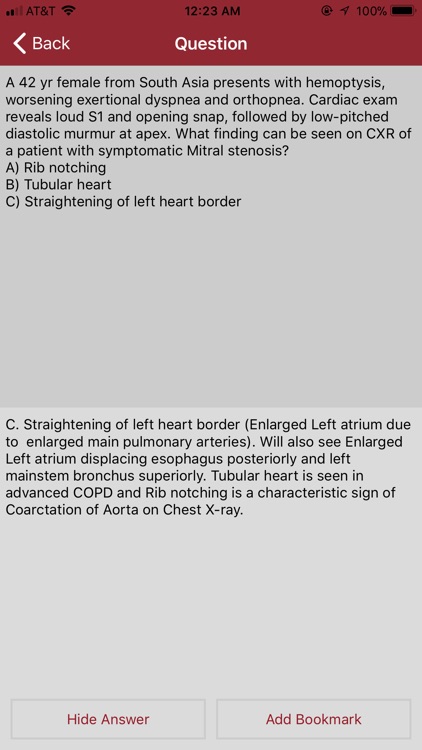 AT&T 12:23 AM 100%

Back Question

A 42 yr female from South Asia presents with hemoptysis, worsening exertional dyspnea and orthopnea. Cardiac exam reveals loud S1 and opening snap, followed by low-pitched diastolic murmur at apex. What finding can be seen on CXR of a patient with symptomatic Mitral stenosis?
A) Rib notching
B) Tubular heart
C) Straightening of left heart border

C. Straightening of left heart border (Enlarged Left atrium due to enlarged main pulmonary arteries). Will also see Enlarged Left atrium displacing esophagus posteriorly and left mainstem bronchus superiorly. Tubular heart is seen in advanced COPD and Rib notching is a characteristic sign of Coarctation of Aorta on Chest X-ray.

Hide Answer Add Bookmark